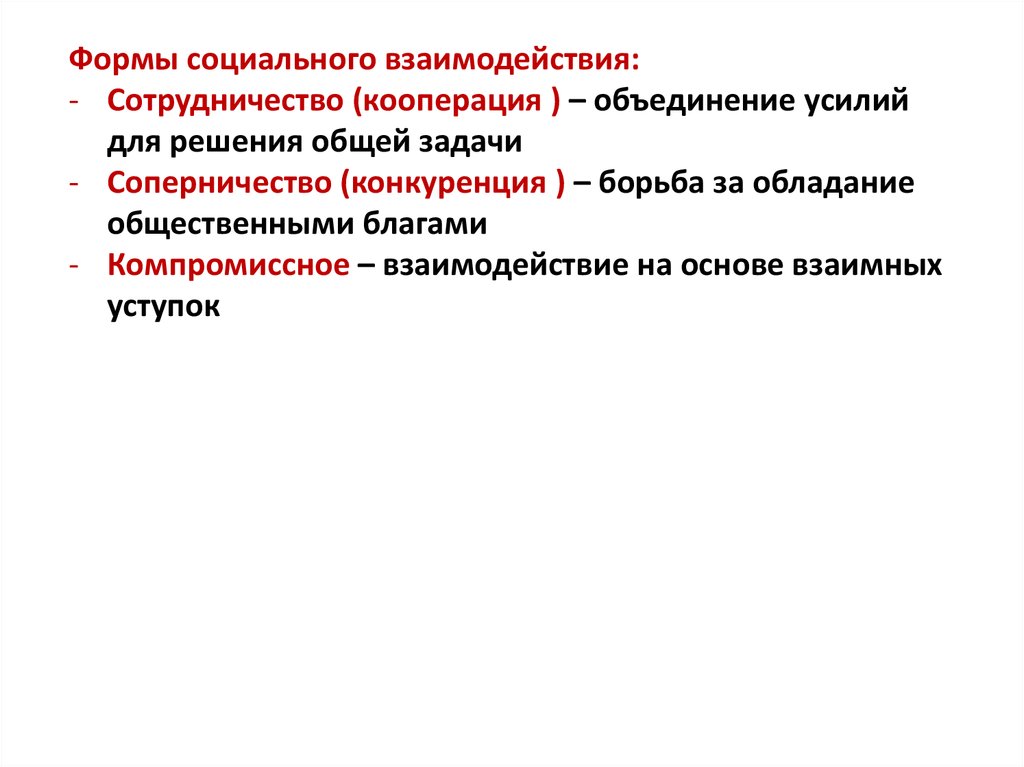 Формы социального взаимодействия:
- Сотрудничество (кооперация ) – объединение усилий для решения общей задачи
- Соперничество (конкуренция ) – борьба за обладание общественными благами
- Компромиссное – взаимодействие на основе взаимных уступок